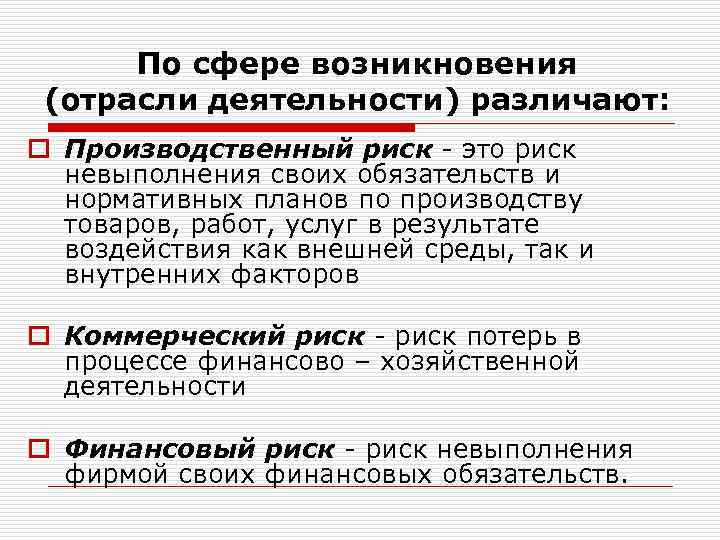 По сфере возникновения (отрасли деятельности) различают:

Производственный риск - это риск невыполнения своих обязательств и нормативных планов по производству товаров, работ, услуг в результате воздействия как внешней среды, так и внутренних факторов

Коммерческий риск - риск потерь в процессе финансово – хозяйственной деятельности

Финансовый риск - риск невыполнения фирмой своих финансовых обязательств.